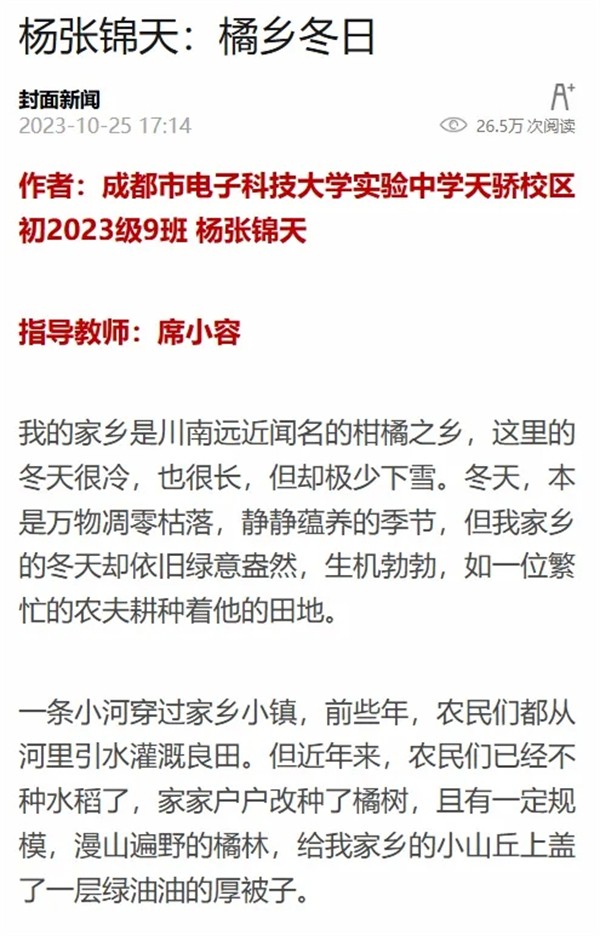 杨张锦天：橘乡冬日

封面新闻
2023-10-25 17:14

A⁺
26.5万 次阅读

作者：成都市电子科技大学实验中学天骄校区初2023级9班 杨张锦天

指导教师：席小容

我的家乡是川南远近闻名的柑橘之乡，这里的冬天很冷，也很长，但却极少下雪。冬天，本是万物凋零枯落，静静蕴养的季节，但我家乡的冬天却依旧绿意盎然，生机勃勃，如一位繁忙的农夫耕种着他的田地。

一条小河穿过家乡小镇，前些年，农民们都从河里引水灌溉良田。但近年来，农民们已经不种水稻了，家家户户改种了橘树，且有一定规模，漫山遍野的橘林，给我家乡的小山丘上盖了一层绿油油的厚被子。